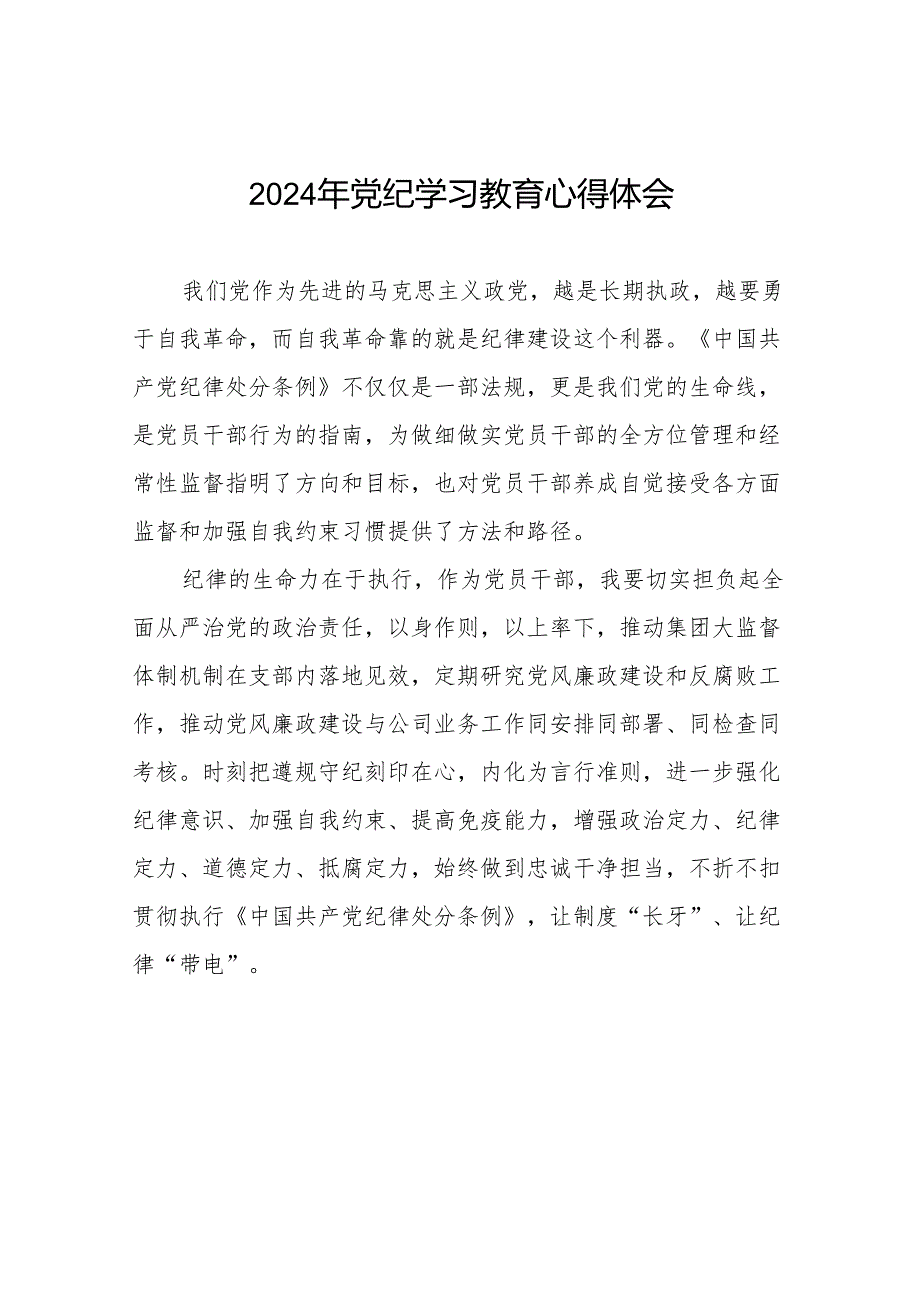 2024年党纪学习教育心得体会

我们党作为先进的马克思主义政党，越是长期执政，越要勇于自我革命，而自我革命靠的就是纪律建设这个利器。《中国共产党纪律处分条例》不仅仅是一部法规，更是我们党的生命线，是党员干部行为的指南，为做细做实党员干部的全方位管理和经常性监督指明了方向和目标，也对党员干部养成自觉接受各方面监督和加强自我约束习惯提供了方法和路径。

纪律的生命力在于执行，作为党员干部，我要切实担负起全面从严治党的政治责任，以身作则，以上率下，推动集团大监督体制机制在支部内落地见效，定期研究党风廉政建设和反腐败工作，推动党风廉政建设与公司业务工作同安排同部署、同检查同考核。时刻把遵规守纪刻印在心，内化为言行准则，进一步强化纪律意识、加强自我约束、提高免疫能力，增强政治定力、纪律定力、道德定力、抵腐定力，始终做到忠诚干净担当，不折不扣贯彻执行《中国共产党纪律处分条例》，让制度“长牙”、让纪律“带电”。